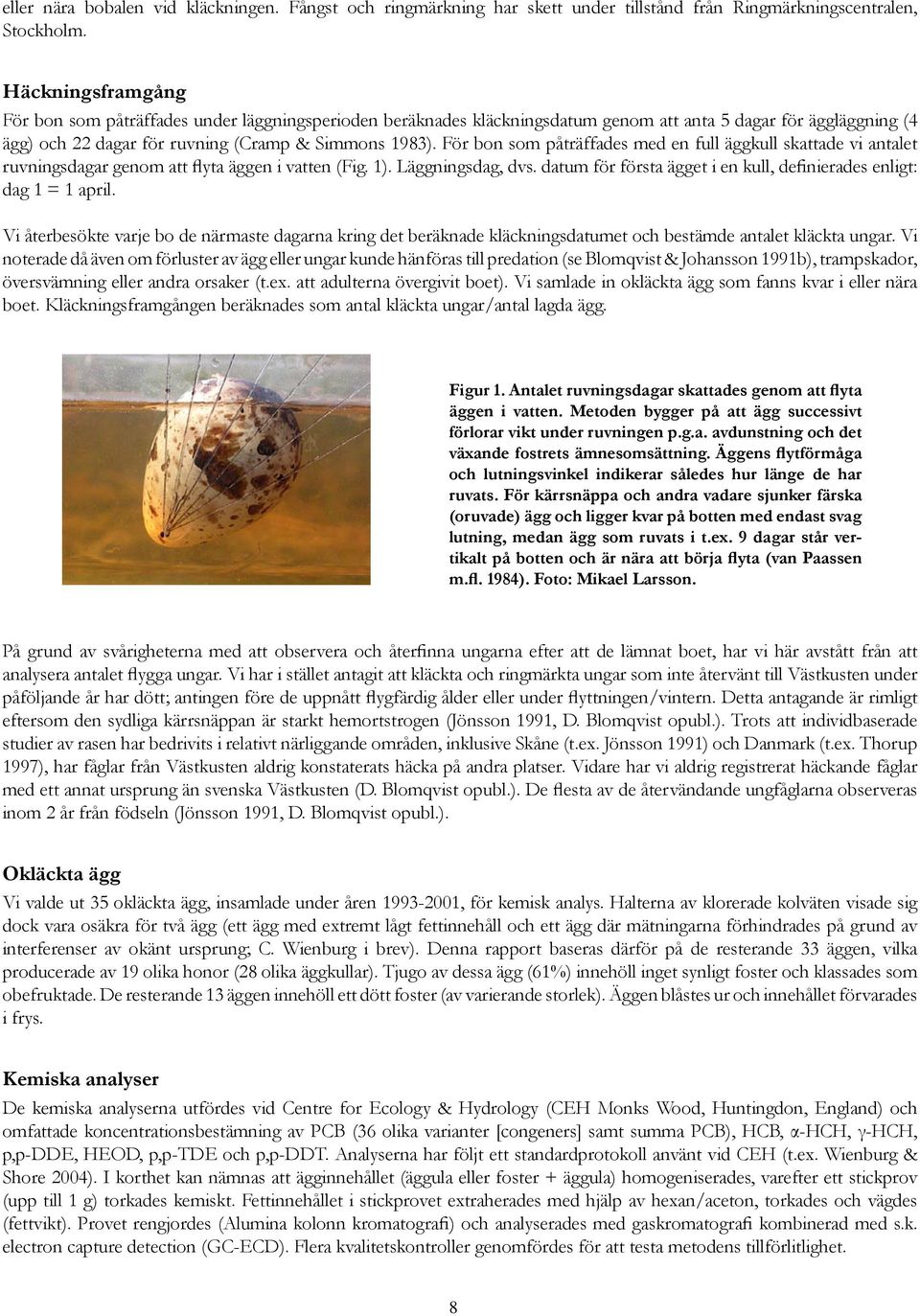 eller nära bobalen vid kläckningen. Fångst och ringmärkning har skett under tillstånd från Ringmärkningscentralen, Stockholm.

Häckningsframgång

För bon som påträffades under läggningsperioden beräknades kläckningsdatum genom att anta 5 dagar för äggläggning (4 ägg) och 22 dagar för ruvning (Cramp & Simmons 1983). För bon som påträffades med en full äggkull skattade vi antalet ruvningsdagar genom att flyta äggen i vatten (Fig. 1). Läggningsdag, dvs. datum för första ägget i en kull, definierades enligt: dag 1 = 1 april.

Vi återbesökte varje bo de närmaste dagarna kring det beräknade kläckningsdatumet och bestämde antalet kläckta ungar. Vi noterade då även om förluster av ägg eller ungar kunde hänföras till predation (se Blomqvist & Johansson 1991b), trampskador, översvämning eller andra orsaker (t.ex. att adulterna övergivit boet). Vi samlade in okläckta ägg som fanns kvar i eller nära boet. Kläckningsframgången beräknades som antal kläckta ungar/antal lagda ägg.

Figur 1. Antalet ruvningsdagar skattades genom att flyta äggen i vatten. Metoden bygger på att ägg successivt förlorar vikt under ruvningen p.g.a. avdunstning och det växande fostrets ämnesomsättning. Äggens flytförmåga och lutningsvinkel indikerar således hur länge de har ruvats. För kärrsnäppa och andra vadare sjunker färska (oruvade) ägg och ligger kvar på botten med endast svag lutning, medan ägg som ruvats i t.ex. 9 dagar står vertikalt på botten och är nära att börja flyta (van Paassen m.fl. 1984). Foto: Mikael Larsson.

På grund av svårigheterna med att observera och återfinna ungarna efter att de lämnat boet, har vi här avstått från att analysera antalet flygga ungar. Vi har i stället antagit att kläckta och ringmärkta ungar som inte återvänt till Västkusten under påföljande år har dött; antingen före de uppnått flygfärdig ålder eller under flyttningen/vintern. Detta antagande är rimligt eftersom den sydliga kärrsnäppan är starkt hemortstrogen (Jönsson 1991, D. Blomqvist opubl.). Trots att individbaserade studier av rasen har bedrivits i relativt närliggande områden, inklusive Skåne (t.ex. Jönsson 1991) och Danmark (t.ex. Thorup 1997), har fåglar från Västkusten aldrig konstaterats häcka på andra platser. Vidare har vi aldrig registrerat häckande fåglar med ett annat ursprung än svenska Västkusten (D. Blomqvist opubl.). De flesta av de återvändande ungfåglarna observeras inom 2 år från födseln (Jönsson 1991, D. Blomqvist opubl.).

Okläckta ägg

Vi valde ut 35 okläckta ägg, insamlade under åren 1993-2001, för kemisk analys. Halterna av klorerade kolväten visade sig dock vara osäkra för två ägg (ett ägg med extremt lågt fettinnehåll och ett ägg där mätningarna förhindrades på grund av interferenser av okänt ursprung; C. Wienburg i brev). Denna rapport baseras därför på de resterande 33 äggen, vilka producerade av 19 olika honor (28 olika äggkullar). Tjugo av dessa ägg (61%) innehöll inget synligt foster och klassades som obefruktade. De resterande 13 äggen innehöll ett dött foster (av varierande storlek). Äggen blåstes ur och innehållet förvarades i frys.

Kemiska analyser

De kemiska analyserna utfördes vid Centre for Ecology & Hydrology (CEH Monks Wood, Huntingdon, England) och omfattade koncentrationsbestämning av PCB (36 olika varianter [congeners] samt summa PCB), HCB, α-HCH, γ-HCH, p,p-DDE, HEOD, p,p-TDE och p,p-DDT. Analyserna har följt ett standardprotokoll använt vid CEH (t.ex. Wienburg & Shore 2004). I korthet kan nämnas att ägginnehållet (äggula eller foster + äggula) homogeniserades, varefter ett stickprov (upp till 1 g) torkades kemiskt. Fettinnehållet i stickprovet extraherades med hjälp av hexan/aceton, torkades och vägdes (fettvikt). Provet rengjordes (Alumina kolonn kromatografi) och analyserades med gaskromatografi kombinerad med s.k. electron capture detection (GC-ECD). Flera kvalitetskontroller genomfördes för att testa metodens tillförlitlighet.

8